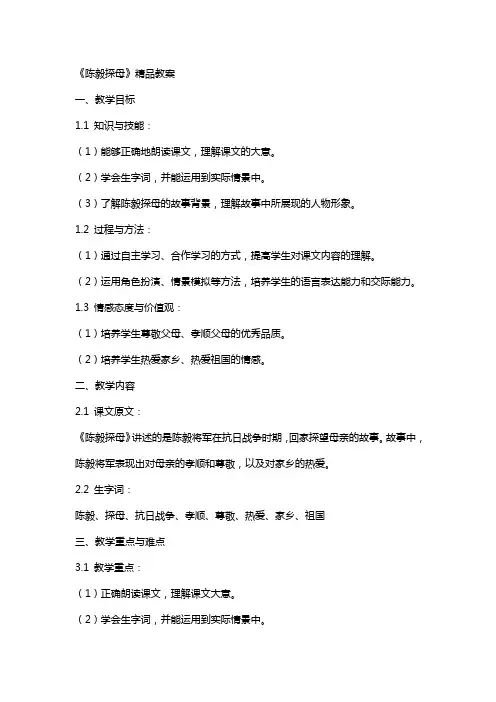 《陈毅探母》精品教案

一、教学目标

1.1 知识与技能：

（1）能够正确地朗读课文，理解课文的大意。

（2）学会生字词，并能运用到实际情景中。

（3）了解陈毅探母的故事背景，理解故事中所展现的人物形象。

1.2 过程与方法：

（1）通过自主学习、合作学习的方式，提高学生对课文内容的理解。

（2）运用角色扮演、情景模拟等方法，培养学生的语言表达能力和交际能力。

1.3 情感态度与价值观：

（1）培养学生尊敬父母、孝顺父母的优秀品质。

（2）培养学生热爱家乡、热爱祖国的情感。

二、教学内容

2.1 课文原文：

《陈毅探母》讲述的是陈毅将军在抗日战争时期，回家探望母亲的故事。故事中，陈毅将军表现出对母亲的孝顺和尊敬，以及对家乡的热爱。

2.2 生字词：

陈毅、探母、抗日战争、孝顺、尊敬、热爱、家乡、祖国

三、教学重点与难点

3.1 教学重点：

（1）正确朗读课文，理解课文大意。

（2）学会生字词，并能运用到实际情景中。